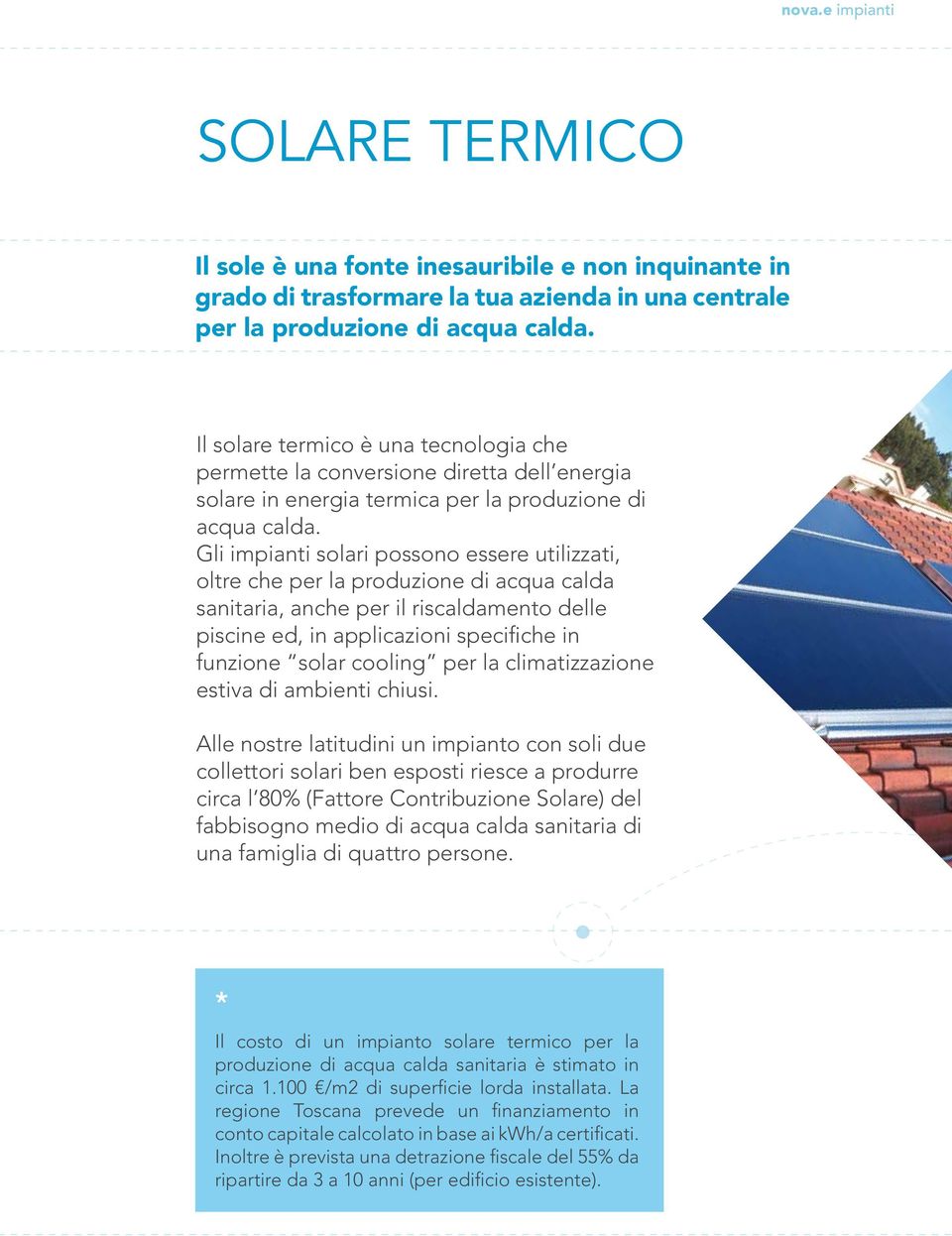 nova.e impianti

SOLARE TERMICO

Il sole è una fonte inesauribile e non inquinante in grado di trasformare la tua azienda in una centrale per la produzione di acqua calda.

Il solare termico è una tecnologia che permette la conversione diretta dell'energia solare in energia termica per la produzione di acqua calda.
Gli impianti solari possono essere utilizzati, oltre che per la produzione di acqua calda sanitaria, anche per il riscaldamento delle piscine ed, in applicazioni specifiche in funzione "solar cooling" per la climatizzazione estiva di ambienti chiusi.

Alle nostre latitudini un impianto con soli due collettori solari ben esposti riesce a produrre circa l'80% (Fattore Contribuzione Solare) del fabbisogno medio di acqua calda sanitaria di una famiglia di quattro persone.

*

Il costo di un impianto solare termico per la produzione di acqua calda sanitaria è stimato in circa 1.100 €/m2 di superficie lorda installata. La regione Toscana prevede un finanziamento in conto capitale calcolato in base ai kWh/a certificati. Inoltre è prevista una detrazione fiscale del 55% da ripartire da 3 a 10 anni (per edificio esistente).